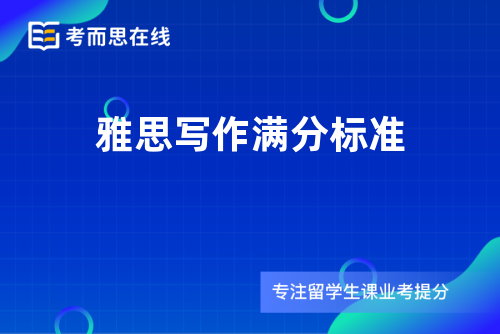 考而思在线

雅思写作满分标准

专注留学生课业考提分